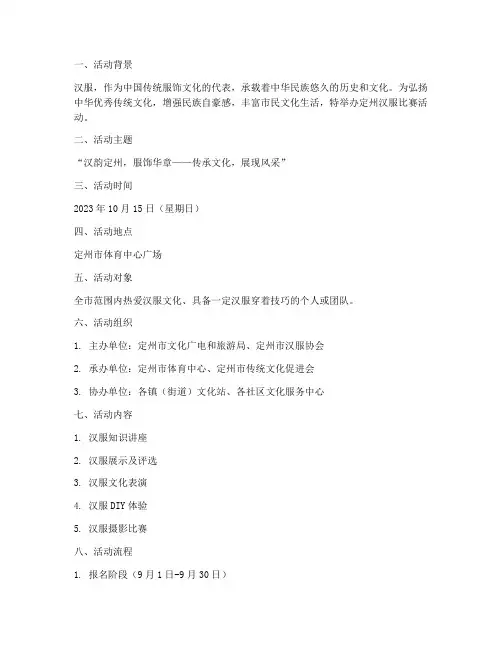 一、活动背景

汉服，作为中国传统服饰文化的代表，承载着中华民族悠久的历史和文化。为弘扬中华优秀传统文化，增强民族自豪感，丰富市民文化生活，特举办定州汉服比赛活动。

二、活动主题

“汉韵定州，服饰华章——传承文化，展现风采”

三、活动时间

2023年10月15日（星期日）

四、活动地点

定州市体育中心广场

五、活动对象

全市范围内热爱汉服文化、具备一定汉服穿着技巧的个人或团队。

六、活动组织

1. 主办单位：定州市文化广电和旅游局、定州市汉服协会

2. 承办单位：定州市体育中心、定州市传统文化促进会

3. 协办单位：各镇（街道）文化站、各社区文化服务中心

七、活动内容

1. 汉服知识讲座

2. 汉服展示及评选

3. 汉服文化表演

4. 汉服DIY体验

5. 汉服摄影比赛

八、活动流程

1. 报名阶段（9月1日-9月30日）